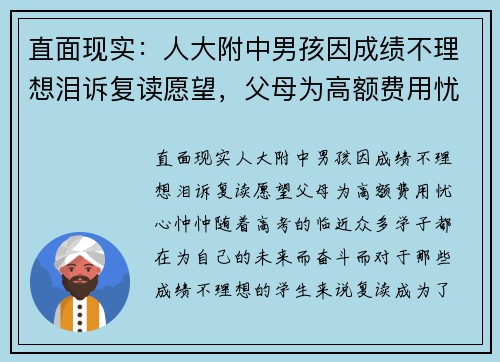 直面现实：人大附中男孩因成绩不理想泪诉复读愿望，父母为高额费用忧

直面现实人大附中男孩因成绩不理想泪诉复读愿望父母为高额费用忧心忡忡随着高考的临近众多学子都在为自己的未来而奋斗而对于那些成绩不理想的学生来说复读成为了